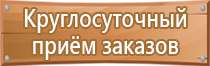 Круглосуточный приём заказов